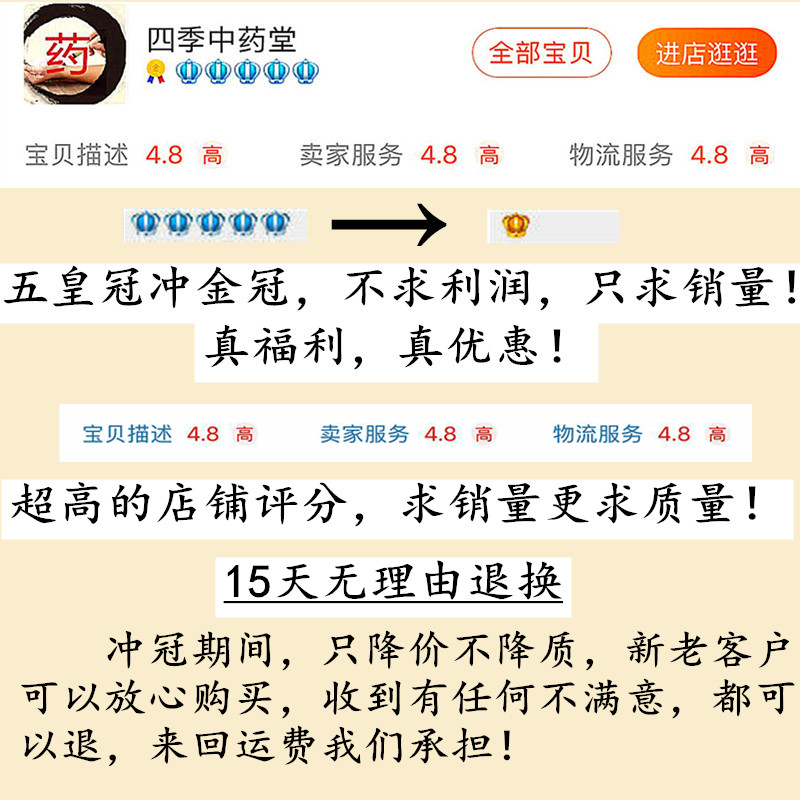 药

四季中药堂

全部宝贝

进店逛逛

宝贝描述 4.8 高　卖家服务 4.8 高　物流服务 4.8 高

五皇冠冲金冠，不求利润，只求销量！
真福利，真优惠！

宝贝描述 4.8 高　卖家服务 4.8 高　物流服务 4.8 高

超高的店铺评分，求销量更求质量！

15天无理由退换

冲冠期间，只降价不降质，新老客户可以放心购买，收到有任何不满意，都可以退，来回运费我们承担！